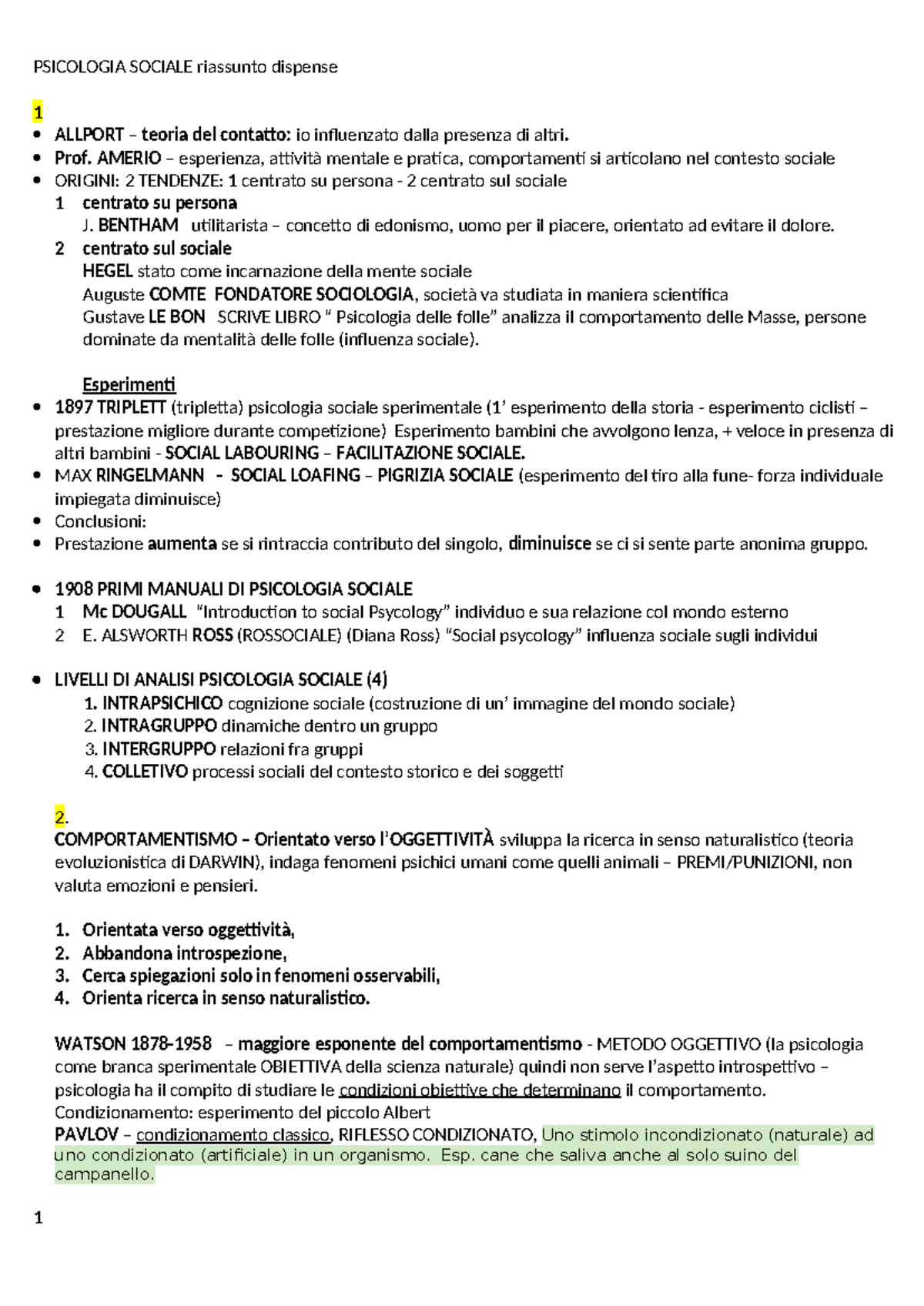 PSICOLOGIA SOCIALE riassunto dispense

1

• ALLPORT – teoria del contatto: io influenzato dalla presenza di altri.
• Prof. AMERIO – esperienza, attività mentale e pratica, comportamenti si articolano nel contesto sociale
• ORIGINI: 2 TENDENZE: 1 centrato su persona - 2 centrato sul sociale

1 centrato su persona
J. BENTHAM utilitarista – concetto di edonismo, uomo per il piacere, orientato ad evitare il dolore.

2 centrato sul sociale
HEGEL stato come incarnazione della mente sociale
Auguste COMTE FONDATORE SOCIOLOGIA, società va studiata in maniera scientifica
Gustave LE BON SCRIVE LIBRO " Psicologia delle folle" analizza il comportamento delle Masse, persone dominate da mentalità delle folle (influenza sociale).

Esperimenti

• 1897 TRIPLETT (tripletta) psicologia sociale sperimentale (1' esperimento della storia - esperimento ciclisti – prestazione migliore durante competizione) Esperimento bambini che avvolgono lenza, + veloce in presenza di altri bambini - SOCIAL LABOURING – FACILITAZIONE SOCIALE.
• MAX RINGELMANN - SOCIAL LOAFING – PIGRIZIA SOCIALE (esperimento del tiro alla fune- forza individuale impiegata diminuisce)
• Conclusioni:
• Prestazione aumenta se si rintraccia contributo del singolo, diminuisce se ci si sente parte anonima gruppo.

• 1908 PRIMI MANUALI DI PSICOLOGIA SOCIALE

1 Mc DOUGALL "Introduction to social Psycology" individuo e sua relazione col mondo esterno
2 E. ALSWORTH ROSS (ROSSOCIALE) (Diana Ross) "Social psycology" influenza sociale sugli individui

• LIVELLI DI ANALISI PSICOLOGIA SOCIALE (4)

1. INTRAPSICHICO cognizione sociale (costruzione di un' immagine del mondo sociale)
2. INTRAGRUPPO dinamiche dentro un gruppo
3. INTERGRUPPO relazioni fra gruppi
4. COLLETIVO processi sociali del contesto storico e dei soggetti

2.

COMPORTAMENTISMO – Orientato verso l'OGGETTIVITÀ sviluppa la ricerca in senso naturalistico (teoria evoluzionistica di DARWIN), indaga fenomeni psichici umani come quelli animali – PREMI/PUNIZIONI, non valuta emozioni e pensieri.

1. Orientata verso oggettività,
2. Abbandona introspezione,
3. Cerca spiegazioni solo in fenomeni osservabili,
4. Orienta ricerca in senso naturalistico.

WATSON 1878-1958 – maggiore esponente del comportamentismo - METODO OGGETTIVO (la psicologia come branca sperimentale OBIETTIVA della scienza naturale) quindi non serve l'aspetto introspettivo – psicologia ha il compito di studiare le condizioni obiettive che determinano il comportamento.
Condizionamento: esperimento del piccolo Albert
PAVLOV – condizionamento classico, RIFLESSO CONDIZIONATO, Uno stimolo incondizionato (naturale) ad uno condizionato (artificiale) in un organismo. Esp. cane che saliva anche al solo suino del campanello.

1